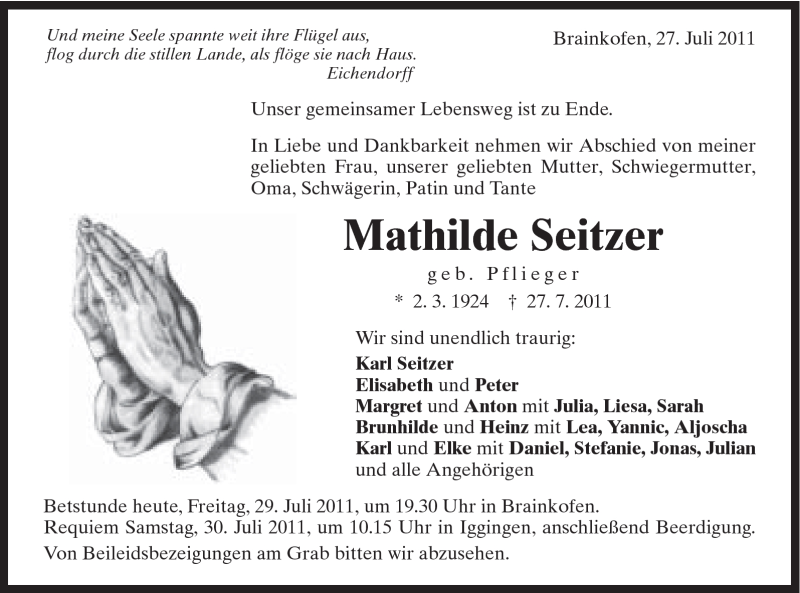 Und meine Seele spannte weit ihre Flügel aus,
flog durch die stillen Lande, als flöge sie nach Haus.
Eichendorff

Brainkofen, 27. Juli 2011

Unser gemeinsamer Lebensweg ist zu Ende.

In Liebe und Dankbarkeit nehmen wir Abschied von meiner geliebten Frau, unserer geliebten Mutter, Schwiegermutter, Oma, Schwägerin, Patin und Tante

Mathilde Seitzer

geb. Pflieger

* 2. 3. 1924 † 27. 7. 2011

Wir sind unendlich traurig:
Karl Seitzer
Elisabeth und Peter
Margret und Anton mit Julia, Liesa, Sarah
Brunhilde und Heinz mit Lea, Yannic, Aljoscha
Karl und Elke mit Daniel, Stefanie, Jonas, Julian
und alle Angehörigen

Betstunde heute, Freitag, 29. Juli 2011, um 19.30 Uhr in Brainkofen.
Requiem Samstag, 30. Juli 2011, um 10.15 Uhr in Iggingen, anschließend Beerdigung.
Von Beileidsbezeigungen am Grab bitten wir abzusehen.